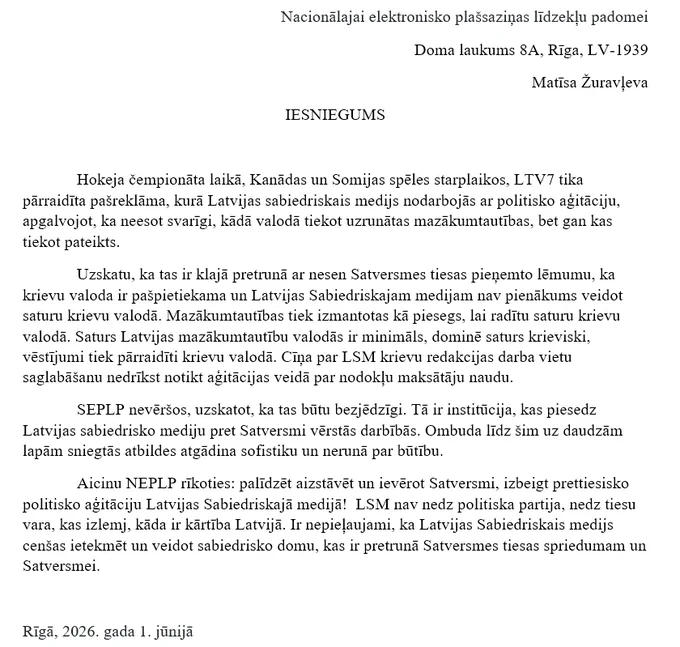 Nacionālajai elektronisko plašsaziņas līdzekļu padomei

Doma laukums 8A, Rīga, LV-1939

Matīsa Žuravļeva

IESNIEGUMS

Hokeja čempionāta laikā, Kanādas un Somijas spēles starplaikos, LTV7 tika pārraidīta pašreklāma, kurā Latvijas sabiedriskais medijs nodarbojās ar politisko aģitāciju, apgalvojot, ka neesot svarīgi, kādā valodā tiekot uzrunātas mazākumtautības, bet gan kas tiekot pateikts.

Uzskatu, ka tas ir klajā pretrunā ar nesen Satversmes tiesas pieņemto lēmumu, ka krievu valoda ir pašpietiekama un Latvijas Sabiedriskajam medijam nav pienākums veidot saturu krievu valodā. Mazākumtautības tiek izmantotas kā piesegs, lai radītu saturu krievu valodā. Saturs Latvijas mazākumtautību valodās ir minimāls, dominē saturs krieviski, vēstījumi tiek pārraidīti krievu valodā. Cīņa par LSM krievu redakcijas darba vietu saglabāšanu nedrīkst notikt aģitācijas veidā par nodokļu maksātāju naudu.

SEPLP nevēršos, uzskatot, ka tas būtu bezjēdzīgi. Tā ir institūcija, kas piesedz Latvijas sabiedrisko mediju pret Satversmi vērstās darbībās. Ombuda līdz šim uz daudzām lapām sniegtās atbildes atgādina sofistiku un nerunā par būtību.

Aicinu NEPLP rīkoties: palīdzēt aizstāvēt un ievērot Satversmi, izbeigt prettiesisko politisko aģitāciju Latvijas Sabiedriskajā medijā! LSM nav nedz politiska partija, nedz tiesu vara, kas izlemj, kāda ir kārtība Latvijā. Ir nepieļaujami, ka Latvijas Sabiedriskais medijs cenšas ietekmēt un veidot sabiedrisko domu, kas ir pretrunā Satversmes tiesas spriedumam un Satversmei.

Rīgā, 2026. gada 1. jūnijā